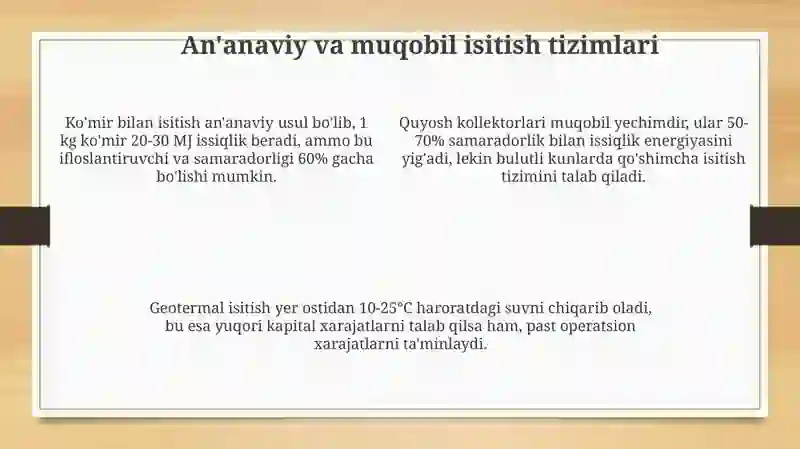 An'anaviy va muqobil isitish tizimlari

Ko'mir bilan isitish an'anaviy usul bo'lib, 1 kg ko'mir 20-30 MJ issiqlik beradi, ammo bu ifloslantiruvchi va samaradorligi 60% gacha bo'lishi mumkin.

Quyosh kollektorlari muqobil yechimdir, ular 50-70% samaradorlik bilan issiqlik energiyasini yig'adi, lekin bulutli kunlarda qo'shimcha isitish tizimini talab qiladi.

Geotermal isitish yer ostidan 10-25°C haroratdagi suvni chiqarib oladi, bu esa yuqori kapital xarajatlarni talab qilsa ham, past operatsion xarajatlarni ta'minlaydi.